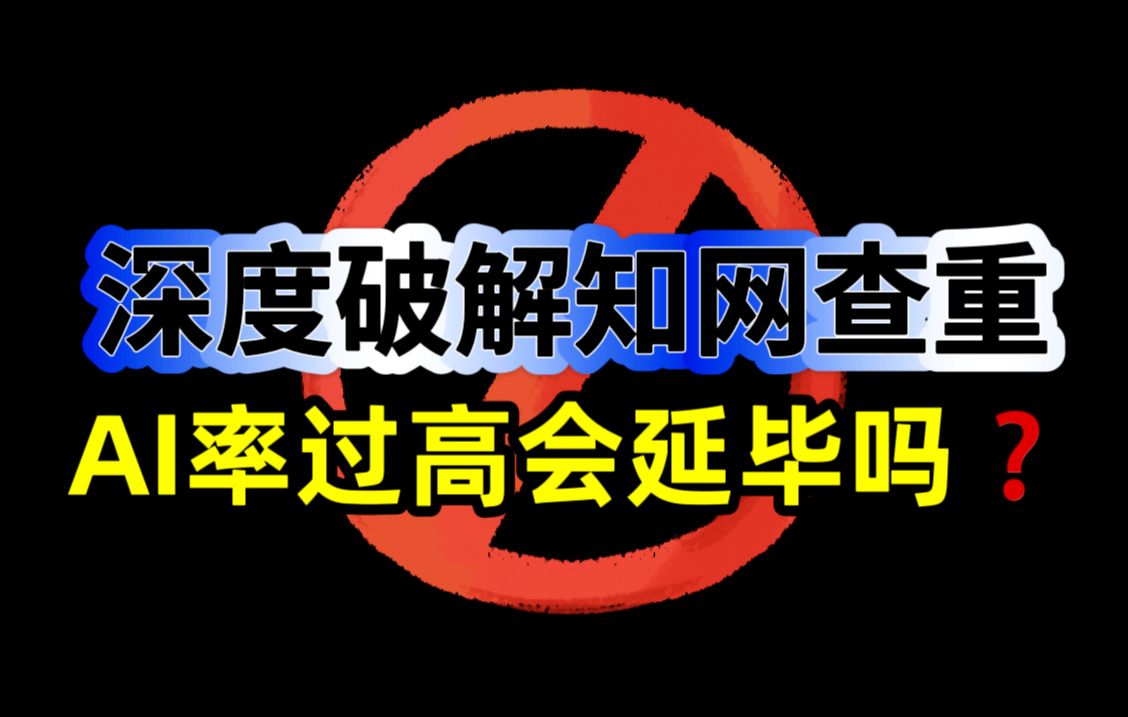 深度破解知网查重

AI率过高会延毕吗？